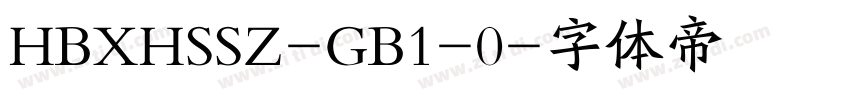 HBXHSSZ-GB1-0-字体帝